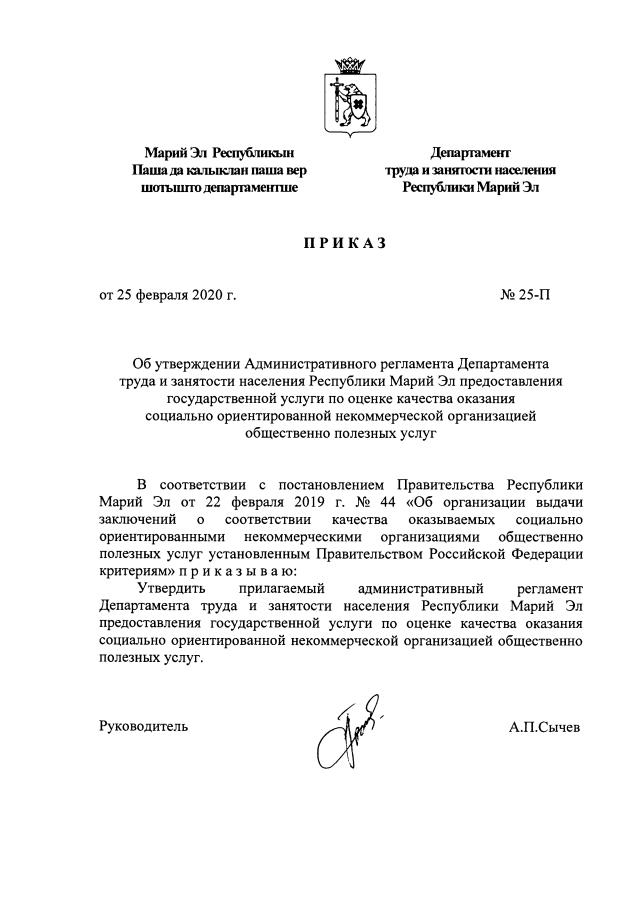 Марий Эл Республикын
Паша да калыклан паша вер
шотышто департаментше

Департамент
труда и занятости населения
Республики Марий Эл

П Р И К А З

от 25 февраля 2020 г.

№ 25-П

Об утверждении Административного регламента Департамента труда и занятости населения Республики Марий Эл предоставления государственной услуги по оценке качества оказания социально ориентированной некоммерческой организацией общественно полезных услуг

В соответствии с постановлением Правительства Республики Марий Эл от 22 февраля 2019 г. № 44 «Об организации выдачи заключений о соответствии качества оказываемых социально ориентированными некоммерческими организациями общественно полезных услуг установленным Правительством Российской Федерации критериям» п р и к а з ы в а ю:

Утвердить прилагаемый административный регламент Департамента труда и занятости населения Республики Марий Эл предоставления государственной услуги по оценке качества оказания социально ориентированной некоммерческой организацией общественно полезных услуг.

Руководитель

А.П.Сычев